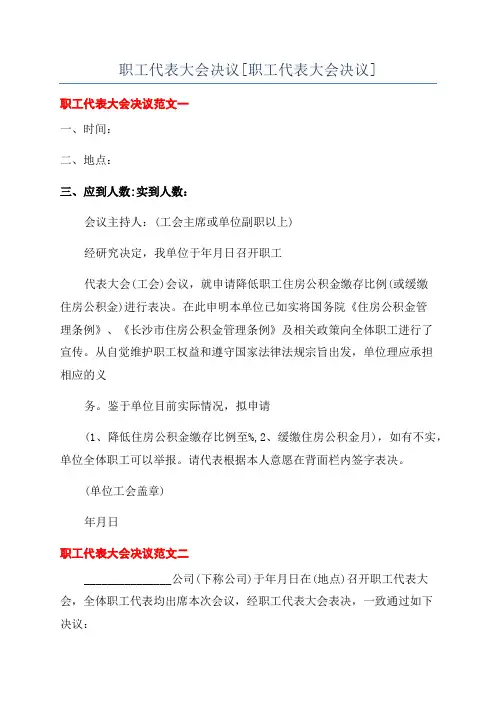 职工代表大会决议[职工代表大会决议]

职工代表大会决议范文一

一、时间：

二、地点：

三、应到人数：实到人数：

会议主持人：（工会主席或单位副职以上）

经研究决定，我单位于年月日召开职工

代表大会（工会）会议，就申请降低职工住房公积金缴存比例（或缓缴住房公积金）进行表决。在此申明本单位已如实将国务院《住房公积金管理条例》、《长沙市住房公积金管理条例》及相关政策向全体职工进行了宣传。从自觉维护职工权益和遵守国家法律法规宗旨出发，单位理应承担相应的义

务。鉴于单位目前实际情况，拟申请

（1、降低住房公积金缴存比例至%，2、缓缴住房公积金月），如有不实，单位全体职工可以举报。请代表根据本人意愿在背面栏内签字表决。

（单位工会盖章）

年月日

职工代表大会决议范文二

________________公司（下称公司）于年月日在（地点）召开职工代表大会，全体职工代表均出席本次会议，经职工代表大会表决，一致通过如下决议：